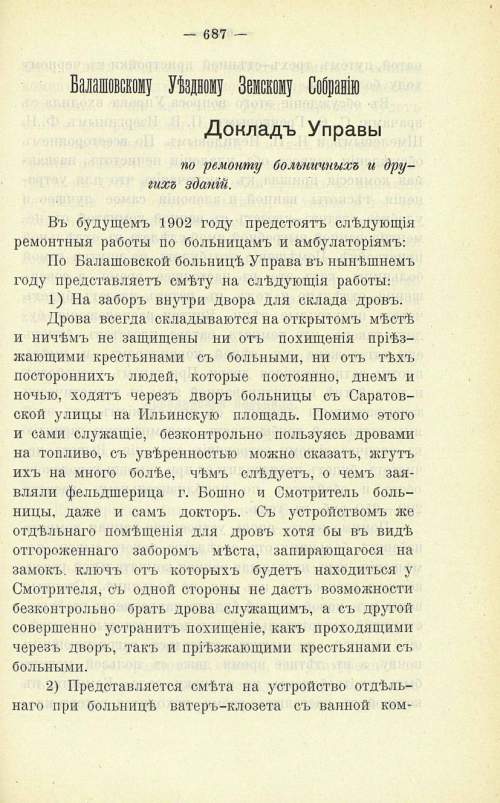 — 687 —

Балашовскому Уѣздному Земскому Собранію

Докладъ Управы

по ремонту больничныхъ и другихъ зданій.

Въ будущемъ 1902 году предстоятъ слѣдующія ремонтныя работы по больницамъ и амбулаторіямъ:

По Балашовской больницѣ Управа въ нынѣшнемъ году представляетъ смѣту на слѣдующія работы:

1) На заборъ внутри двора для склада дровъ.

Дрова всегда складываются на открытомъ мѣстѣ и ничѣмъ не защищены ни отъ похищенія пріѣзжающими крестьянами съ больными, ни отъ тѣхъ постороннихъ людей, которые постоянно, днемъ и ночью, ходятъ черезъ дворъ больницы съ Саратовской улицы на Ильинскую площадь. Помимо этого и сами служащіе, безконтрольно пользуясь дровами на топливо, съ увѣренностью можно сказать, жгутъ ихъ на много болѣе, чѣмъ слѣдуетъ, о чемъ заявляли фельдшерица г. Бошно и Смотритель больницы, даже и самъ докторъ. Съ устройствомъ же отдѣльнаго помѣщенія для дровъ хотя бы въ видѣ отгороженнаго заборомъ мѣста, запирающагося на замокъ. ключъ отъ которыхъ будетъ находиться у Смотрителя, съ одной стороны не дастъ возможности безконтрольно брать дрова служащимъ, а съ другой совершенно устранитъ похищеніе, какъ проходящими черезъ дворъ, такъ и пріѣзжающими крестьянами съ больными.

2) Представляется смѣта на устройство отдѣльнаго при больницѣ ватеръ-клозета съ ванной ком-